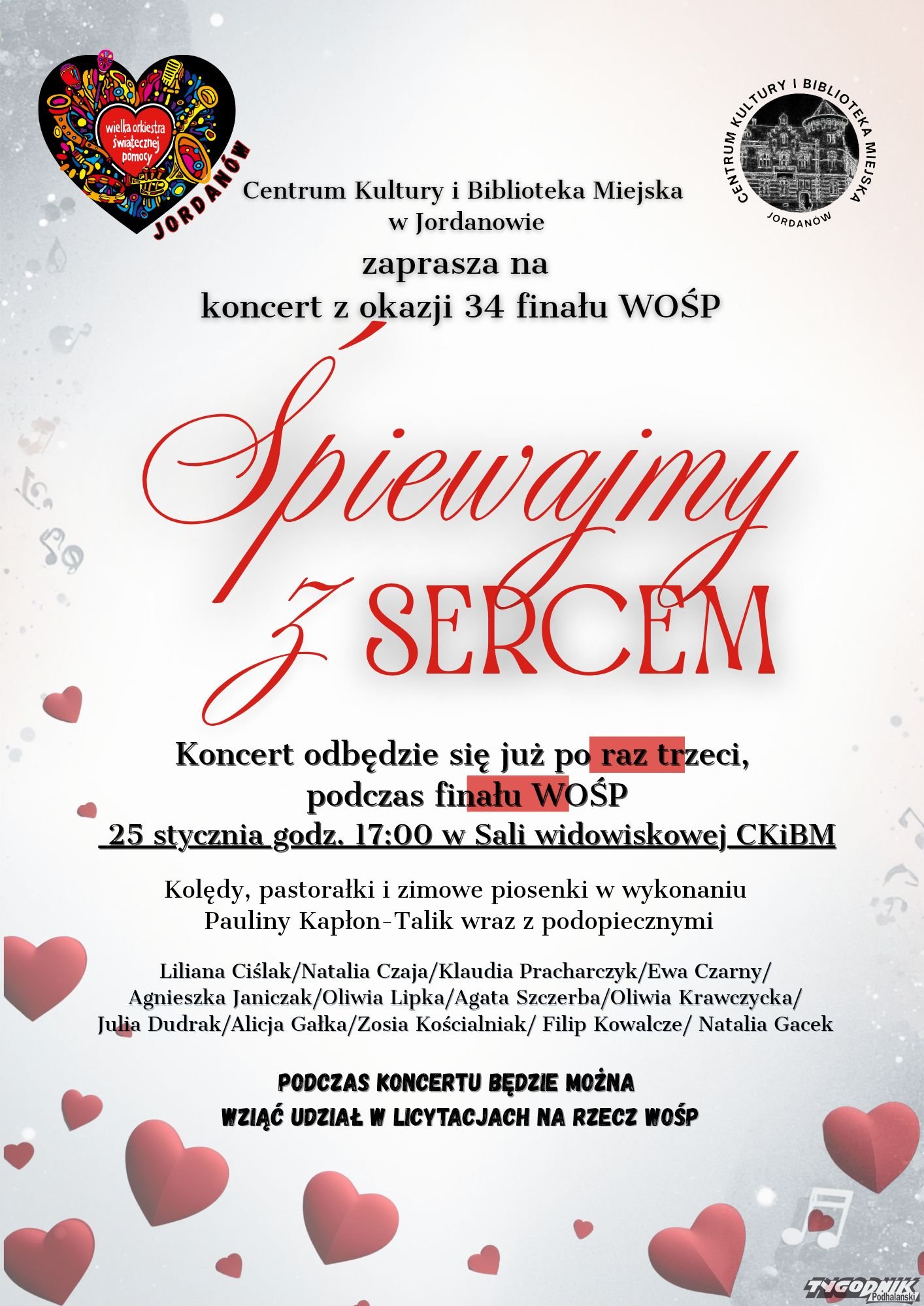 wielka orkiestra świątecznej pomocy
JORDANÓW

CENTRUM KULTURY I BIBLIOTEKA MIEJSKA
JORDANÓW

Centrum Kultury i Biblioteka Miejska
w Jordanowie

zaprasza na
koncert z okazji 34 finału WOŚP

Śpiewajmy
z SERCEM

Koncert odbędzie się już po raz trzeci,
podczas finału WOŚP
25 stycznia godz. 17:00 w Sali widowiskowej CKiBM

Kolędy, pastorałki i zimowe piosenki w wykonaniu
Pauliny Kapłon-Talik wraz z podopiecznymi

Liliana Ciślak/Natalia Czaja/Klaudia Pracharczyk/Ewa Czarny/
Agnieszka Janiczak/Oliwia Lipka/Agata Szczerba/Oliwia Krawczycka/
Julia Dudrak/Alicja Gałka/Zosia Kościalniak/ Filip Kowalcze/ Natalia Gacek

PODCZAS KONCERTU BĘDZIE MOŻNA
WZIĄĆ UDZIAŁ W LICYTACJACH NA RZECZ WOŚP

TYGODNIK Podhalański